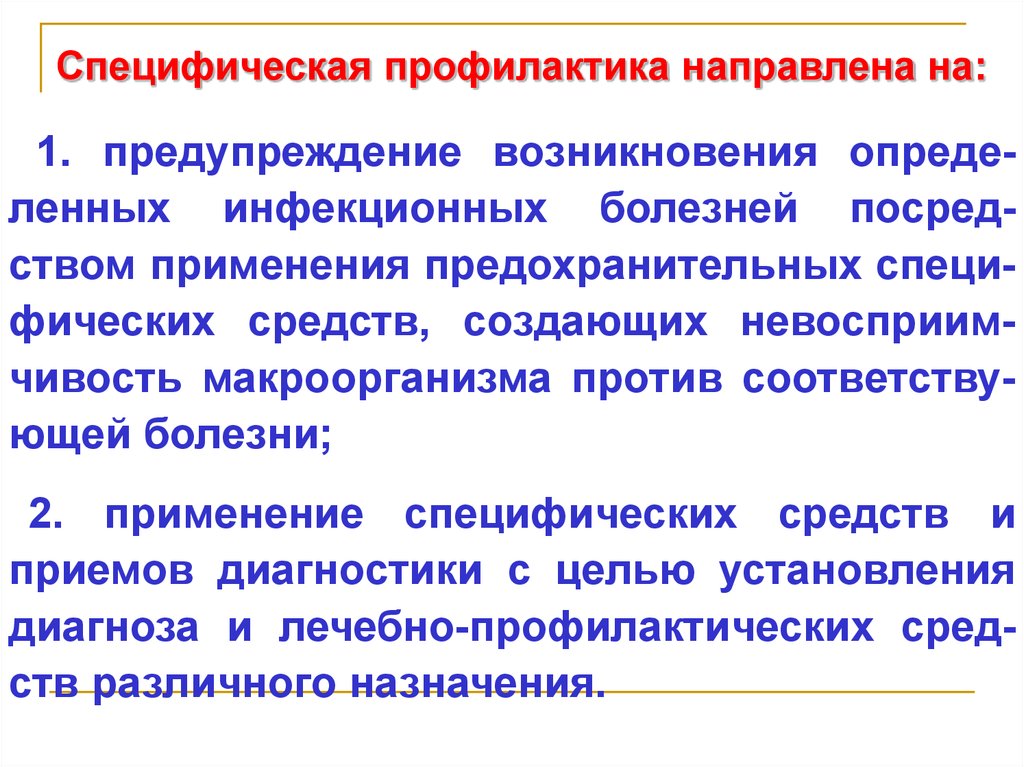 Специфическая профилактика направлена на:

1. предупреждение возникновения определенных инфекционных болезней посредством применения предохранительных специфических средств, создающих невосприимчивость макроорганизма против соответствующей болезни;

2. применение специфических средств и приемов диагностики с целью установления диагноза и лечебно-профилактических средств различного назначения.